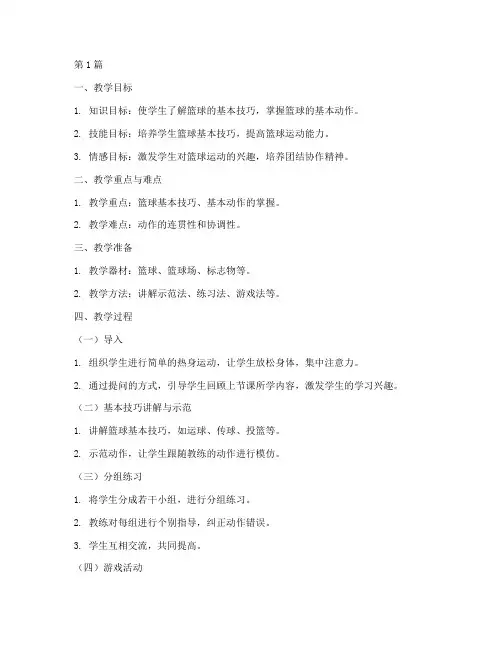 第 1 篇

一、教学目标

1. 知识目标：使学生了解篮球的基本技巧，掌握篮球的基本动作。

2. 技能目标：培养学生篮球基本技巧，提高篮球运动能力。

3. 情感目标：激发学生对篮球运动的兴趣，培养团结协作精神。

二、教学重点与难点

1. 教学重点：篮球基本技巧、基本动作的掌握。

2. 教学难点：动作的连贯性和协调性。

三、教学准备

1. 教学器材：篮球、篮球场、标志物等。

2. 教学方法：讲解示范法、练习法、游戏法等。

四、教学过程

（一）导入

1. 组织学生进行简单的热身运动，让学生放松身体，集中注意力。

2. 通过提问的方式，引导学生回顾上节课所学内容，激发学生的学习兴趣。

（二）基本技巧讲解与示范

1. 讲解篮球基本技巧，如运球、传球、投篮等。

2. 示范动作，让学生跟随教练的动作进行模仿。

（三）分组练习

1. 将学生分成若干小组，进行分组练习。

2. 教练对每组进行个别指导，纠正动作错误。

3. 学生互相交流，共同提高。

（四）游戏活动